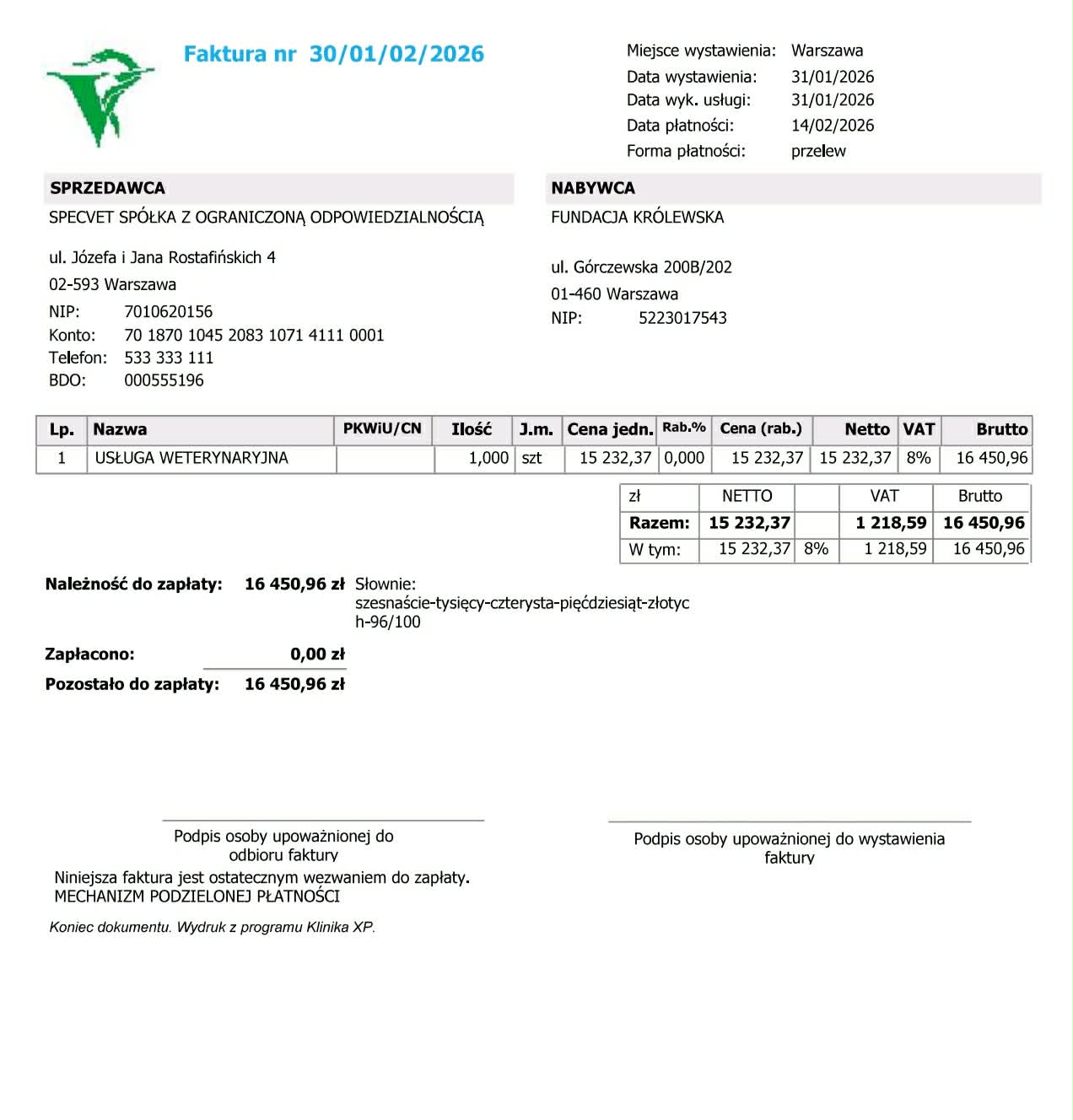 Faktura nr 30/01/02/2026

Miejsce wystawienia: Warszawa
Data wystawienia: 31/01/2026
Data wyk. usługi: 31/01/2026
Data płatności: 14/02/2026
Forma płatności: przelew

SPRZEDAWCA
SPECVET SPÓŁKA Z OGRANICZONĄ ODPOWIEDZIALNOŚCIĄ

ul. Józefa i Jana Rostafińskich 4
02-593 Warszawa
NIP: 7010620156
Konto: 70 1870 1045 2083 1071 4111 0001
Telefon: 533 333 111
BDO: 000555196

NABYWCA
FUNDACJA KRÓLEWSKA

ul. Górczewska 200B/202
01-460 Warszawa
NIP: 5223017543

| Lp. | Nazwa | PKWiU/CN | Ilość | J.m. | Cena jedn. | Rab.% | Cena (rab.) | Netto | VAT | Brutto |
|---|---|---|---|---|---|---|---|---|---|---|
| 1 | USŁUGA WETERYNARYJNA | | 1,000 | szt | 15 232,37 | 0,000 | 15 232,37 | 15 232,37 | 8% | 16 450,96 |

| zł | NETTO | | VAT | Brutto |
|---|---|---|---|---|
| Razem: | 15 232,37 | | 1 218,59 | 16 450,96 |
| W tym: | 15 232,37 | 8% | 1 218,59 | 16 450,96 |

Należność do zapłaty: 16 450,96 zł Słownie:
szesnaście-tysięcy-czterysta-pięćdziesiąt-złotych-96/100

Zapłacono: 0,00 zł
Pozostało do zapłaty: 16 450,96 zł

Podpis osoby upoważnionej do odbioru faktury

Podpis osoby upoważnionej do wystawienia faktury

Niniejsza faktura jest ostatecznym wezwaniem do zapłaty.
MECHANIZM PODZIELONEJ PŁATNOŚCI

Koniec dokumentu. Wydruk z programu Klinika XP.